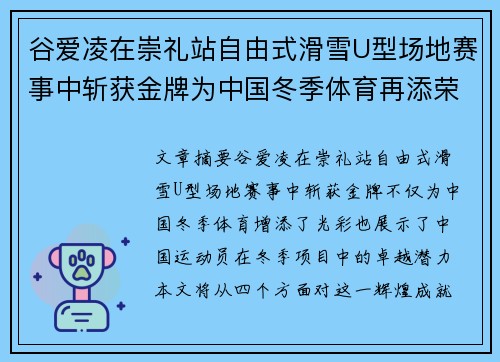 谷爱凌在崇礼站自由式滑雪U型场地赛事中斩获金牌为中国冬季体育再添荣

文章摘要谷爱凌在崇礼站自由式滑雪U型场地赛事中斩获金牌不仅为中国冬季体育增添了光彩也展示了中国运动员在冬季项目中的卓越潜力本文将从四个方面对这一辉煌成就